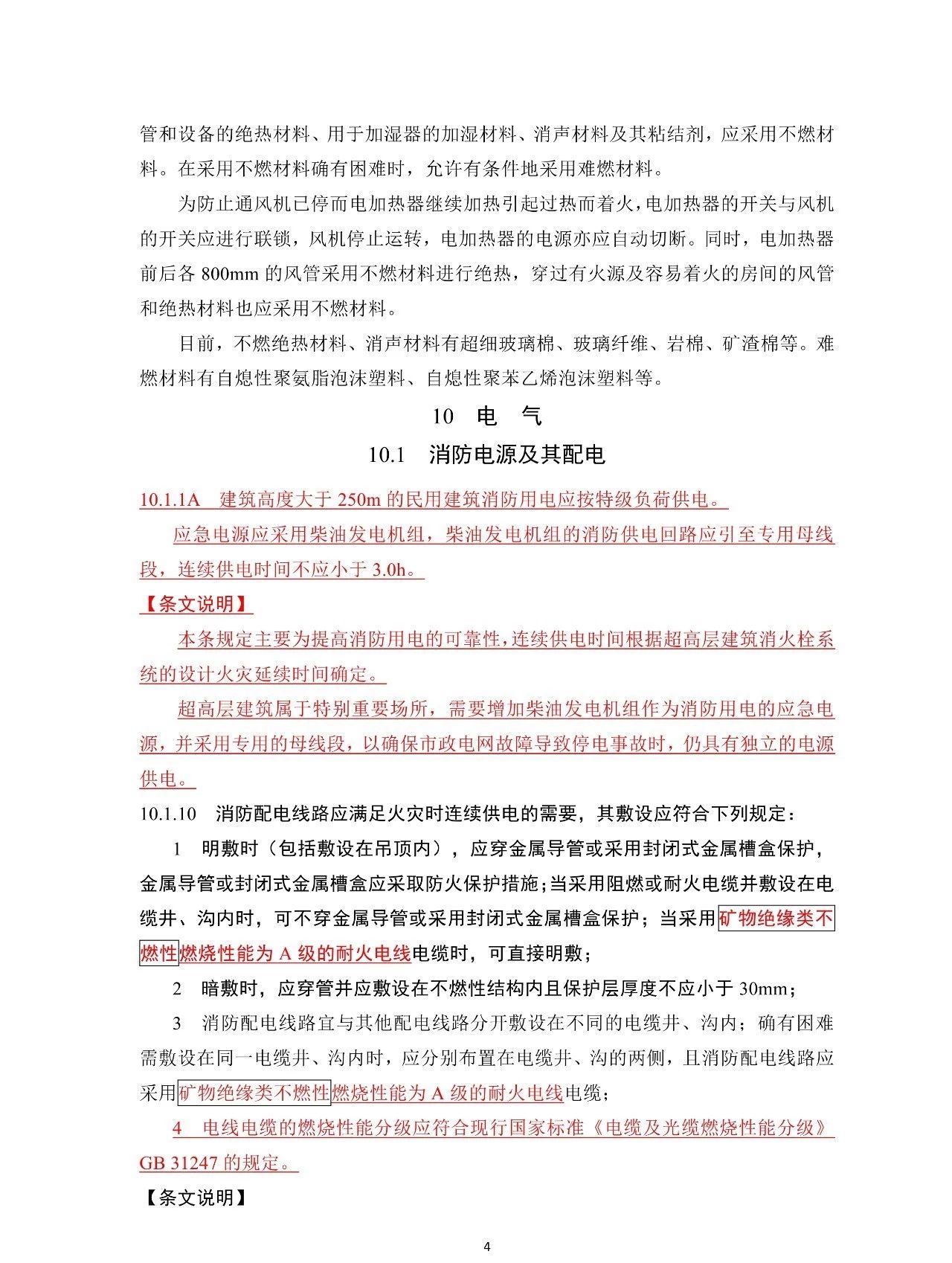 管和设备的绝热材料、用于加湿器的加湿材料、消声材料及其粘结剂，应采用不燃材料。在采用不燃材料确有困难时，允许有条件地采用难燃材料。

为防止通风机已停而电加热器继续加热引起过热而着火，电加热器的开关与风机的开关应进行联锁，风机停止运转，电加热器的电源亦应自动切断。同时，电加热器前后各 800mm 的风管采用不燃材料进行绝热，穿过有火源及容易着火的房间的风管和绝热材料也应采用不燃材料。

目前，不燃绝热材料、消声材料有超细玻璃棉、玻璃纤维、岩棉、矿渣棉等。难燃材料有自熄性聚氨脂泡沫塑料、自熄性聚苯乙烯泡沫塑料等。

10 电 气

10.1 消防电源及其配电

10.1.1A 建筑高度大于 250m 的民用建筑消防用电应按特级负荷供电。

应急电源应采用柴油发电机组，柴油发电机组的消防供电回路应引至专用母线段，连续供电时间不应小于 3.0h。

【条文说明】

本条规定主要为提高消防用电的可靠性，连续供电时间根据超高层建筑消火栓系统的设计火灾延续时间确定。

超高层建筑属于特别重要场所，需要增加柴油发电机组作为消防用电的应急电源，并采用专用的母线段，以确保市政电网故障导致停电事故时，仍具有独立的电源供电。

10.1.10 消防配电线路应满足火灾时连续供电的需要，其敷设应符合下列规定：

1 明敷时（包括敷设在吊顶内），应穿金属导管或采用封闭式金属槽盒保护，金属导管或封闭式金属槽盒应采取防火保护措施；当采用阻燃或耐火电缆并敷设在电缆井、沟内时，可不穿金属导管或采用封闭式金属槽盒保护；当采用矿物绝缘类不燃性燃烧性能为 A 级的耐火电线电缆时，可直接明敷；

2 暗敷时，应穿管并应敷设在不燃性结构内且保护层厚度不应小于 30mm；

3 消防配电线路宜与其他配电线路分开敷设在不同的电缆井、沟内；确有困难需敷设在同一电缆井、沟内时，应分别布置在电缆井、沟的两侧，且消防配电线路应采用矿物绝缘类不燃性燃烧性能为 A 级的耐火电线电缆；

4 电线电缆的燃烧性能分级应符合现行国家标准《电缆及光缆燃烧性能分级》GB 31247 的规定。

【条文说明】

4